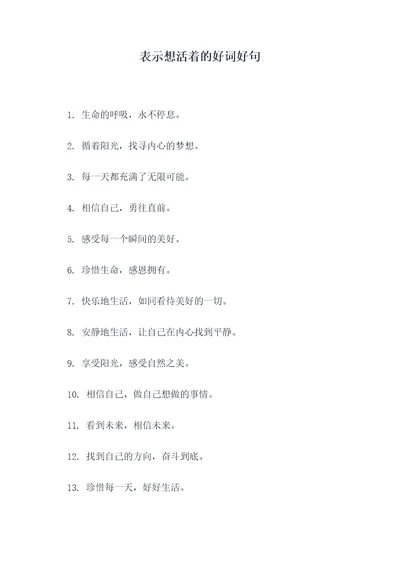 表示想活着的好词好句

1. 生命的呼吸，永不停息。

2. 循着阳光，找寻内心的梦想。

3. 每一天都充满了无限可能。

4. 相信自己，勇往直前。

5. 感受每一个瞬间的美好。

6. 珍惜生命，感恩拥有。

7. 快乐地生活，如同看待美好的一切。

8. 安静地生活，让自己在内心找到平静。

9. 享受阳光，感受自然之美。

10. 相信自己，做自己想做的事情。

11. 看到未来，相信未来。

12. 找到自己的方向，奋斗到底。

13. 珍惜每一天，好好生活。